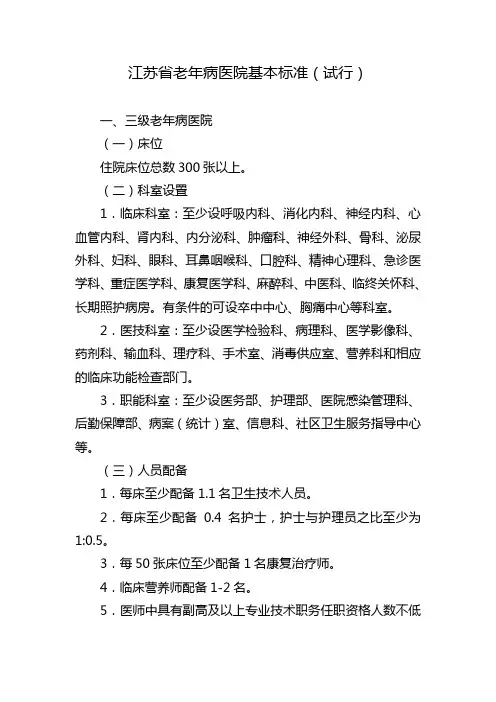 江苏省老年病医院基本标准（试行）

一、三级老年病医院

（一）床位

住院床位总数 300 张以上。

（二）科室设置

1．临床科室：至少设呼吸内科、消化内科、神经内科、心血管内科、肾内科、内分泌科、肿瘤科、神经外科、骨科、泌尿外科、妇科、眼科、耳鼻咽喉科、口腔科、精神心理科、急诊医学科、重症医学科、康复医学科、麻醉科、中医科、临终关怀科、长期照护病房。有条件的可设卒中中心、胸痛中心等科室。

2．医技科室：至少设医学检验科、病理科、医学影像科、药剂科、输血科、理疗科、手术室、消毒供应室、营养科和相应的临床功能检查部门。

3．职能科室：至少设医务部、护理部、医院感染管理科、后勤保障部、病案（统计）室、信息科、社区卫生服务指导中心等。

（三）人员配备

1．每床至少配备 1.1 名卫生技术人员。

2．每床至少配备 0.4 名护士，护士与护理员之比至少为 1:0.5。

3．每 50 张床位至少配备 1 名康复治疗师。

4．临床营养师配备 1-2 名。

5．医师中具有副高及以上专业技术职务任职资格人数不低